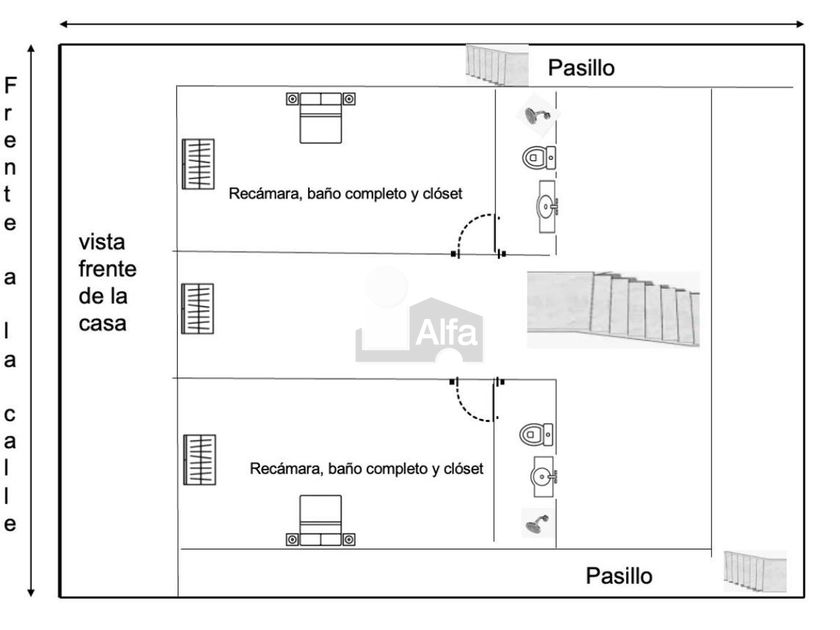 Frente a la calle

Pasillo

Recámara, baño completo y clóset

vista frente de la casa

Alfa

Recámara, baño completo y clóset

Pasillo